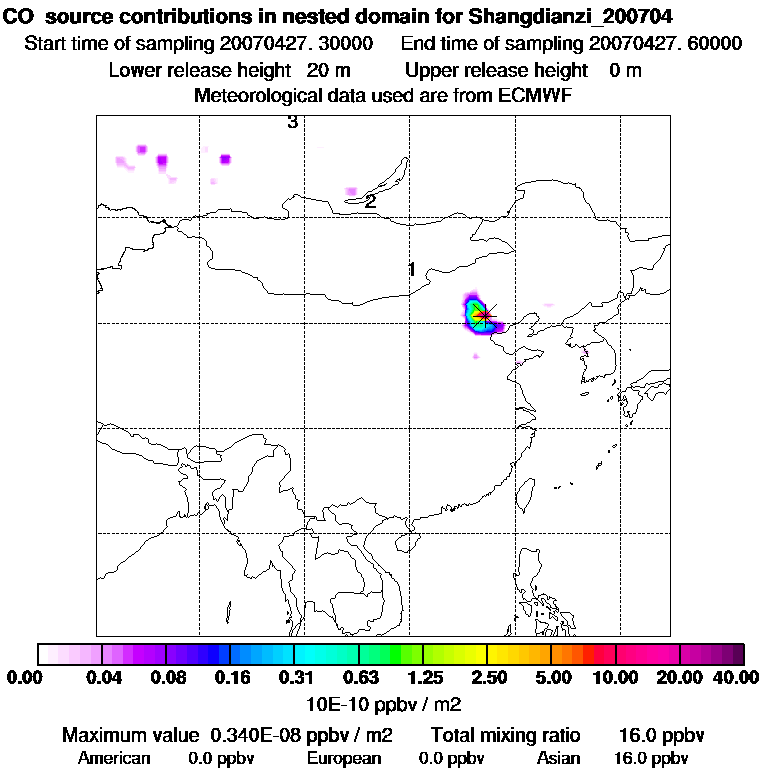 CO source contributions in nested domain for Shangdianzi_200704
Start time of sampling 20070427. 30000 End time of sampling 20070427. 60000
Lower release height 20 m Upper release height 0 m
Meteorological data used are from ECMWF

3
2
1

0.00 0.04 0.08 0.16 0.31 0.63 1.25 2.50 5.00 10.00 20.00 40.00
10E-10 ppbv / m2

Maximum value 0.340E-08 ppbv / m2 Total mixing ratio 16.0 ppbv
American 0.0 ppbv European 0.0 ppbv Asian 16.0 ppbv